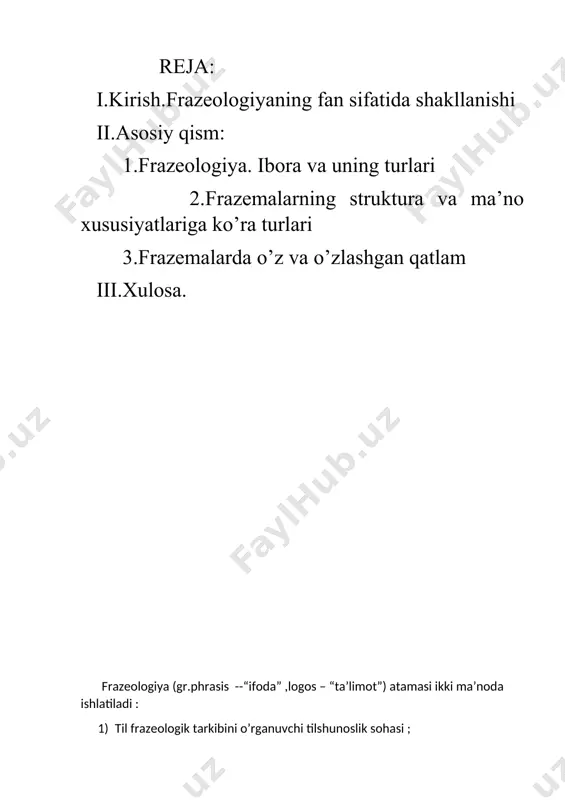 REJA:

I.Kirish.Frazeologiyaning fan sifatida shakllanishi

II.Asosiy qism:

1.Frazeologiya. Ibora va uning turlari

2.Frazemalarning struktura va ma’no xususiyatlariga ko’ra turlari

3.Frazemalarda o’z va o’zlashgan qatlam

III.Xulosa.

FaylHub.uz

FaylHub.uz

FaylHub.uz

Frazeologiya (gr.phrasis --“ifoda” ,logos – “ta’limot”) atamasi ikki ma’noda ishlatiladi :

1) Til frazeologik tarkibini o’rganuvchi tilshunoslik sohasi ;